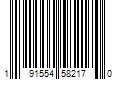 1 91554 58217 0